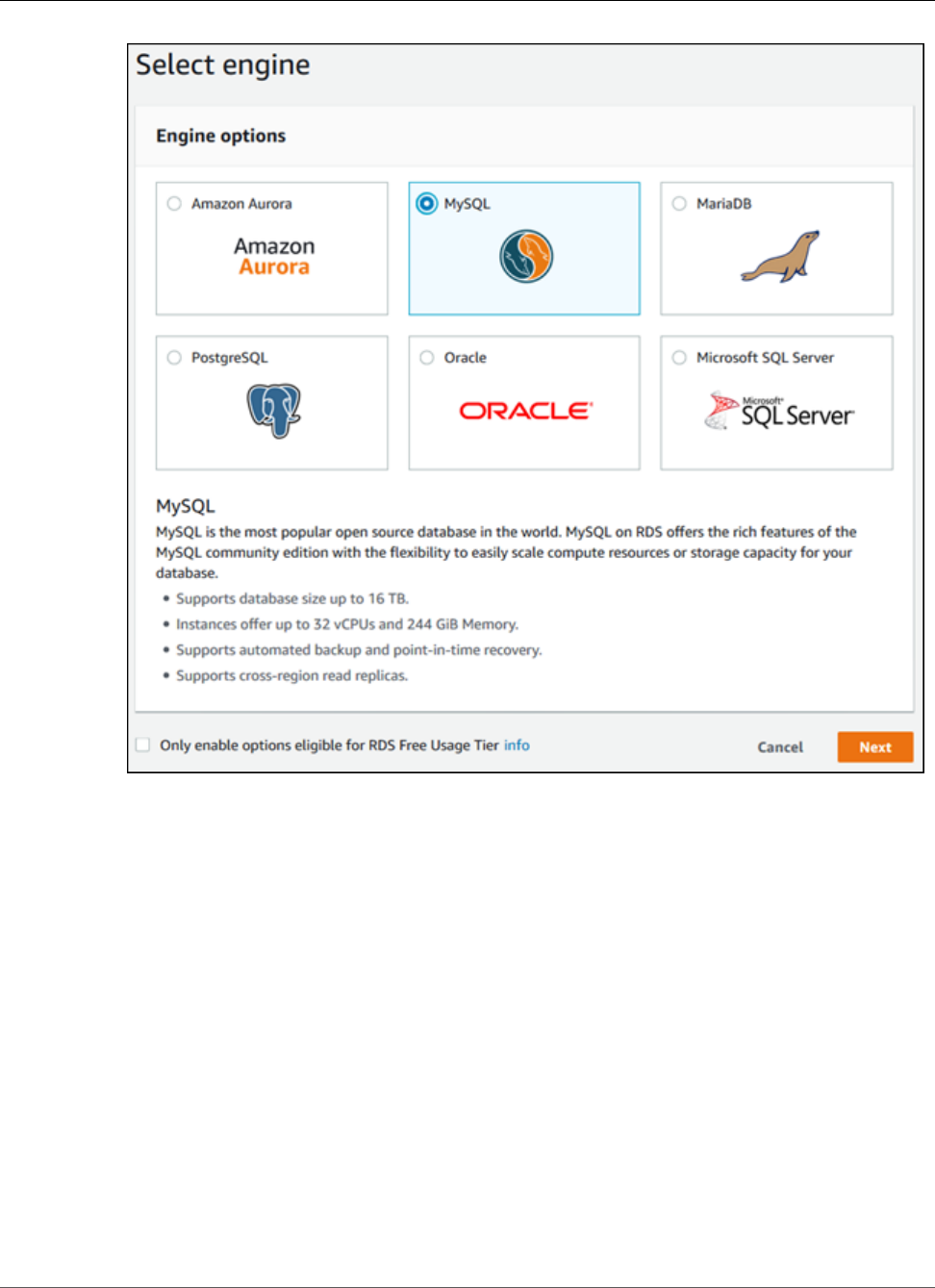 Select engine

Engine options

Amazon Aurora

Amazon
Aurora

MySQL

MariaDB

PostgreSQL

Oracle

ORACLE

Microsoft SQL Server

Microsoft SQL Server

MySQL

MySQL is the most popular open source database in the world. MySQL on RDS offers the rich features of the MySQL community edition with the flexibility to easily scale compute resources or storage capacity for your database.

• Supports database size up to 16 TB.
• Instances offer up to 32 vCPUs and 244 GiB Memory.
• Supports automated backup and point-in-time recovery.
• Supports cross-region read replicas.

Only enable options eligible for RDS Free Usage Tier info

Cancel

Next